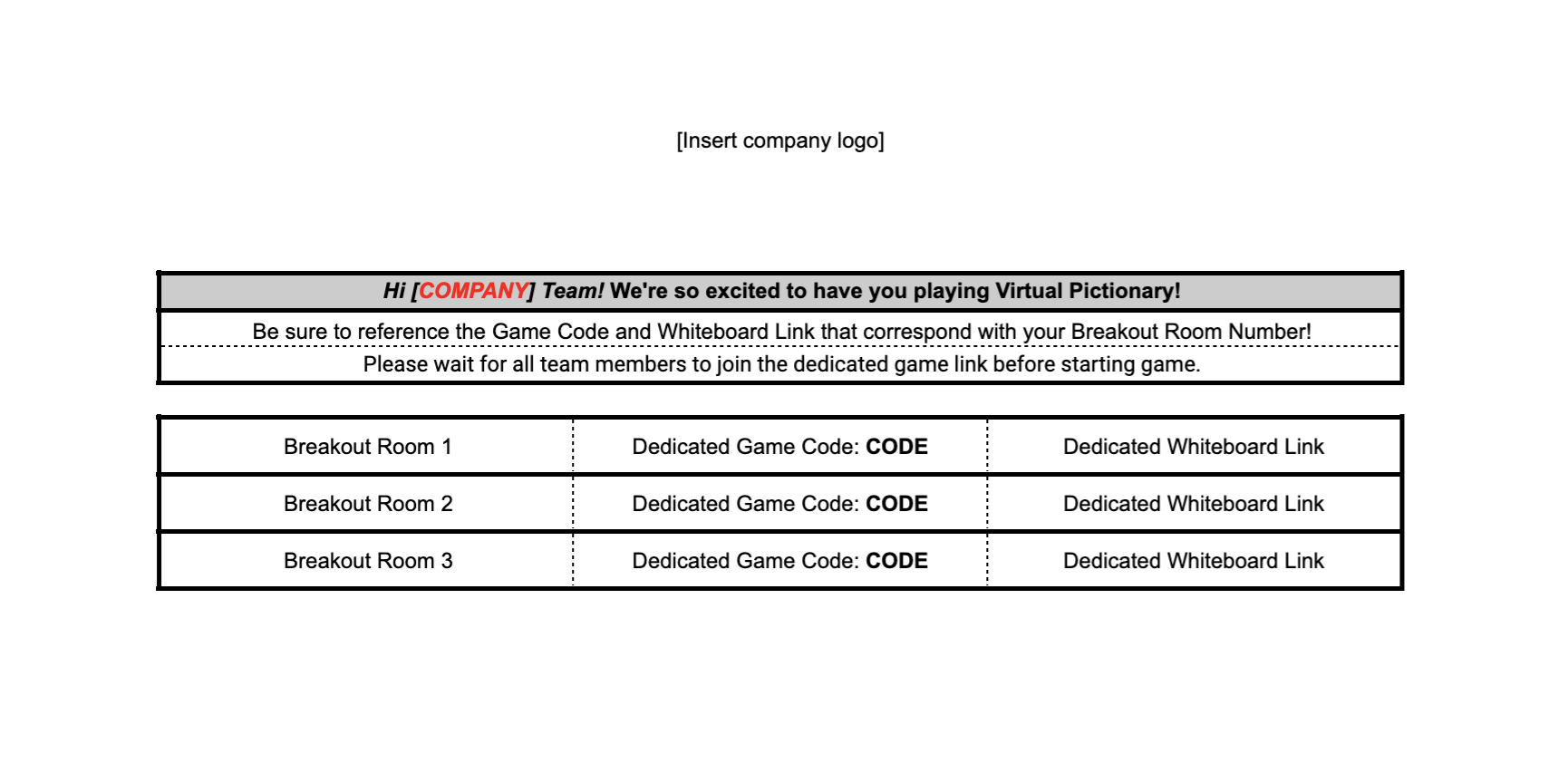 [Insert company logo]

Hi [COMPANY] Team! We're so excited to have you playing Virtual Pictionary!

Be sure to reference the Game Code and Whiteboard Link that correspond with your Breakout Room Number!

Please wait for all team members to join the dedicated game link before starting game.

| Breakout Room 1 | Dedicated Game Code: CODE | Dedicated Whiteboard Link |
|---|---|---|
| Breakout Room 2 | Dedicated Game Code: CODE | Dedicated Whiteboard Link |
| Breakout Room 3 | Dedicated Game Code: CODE | Dedicated Whiteboard Link |